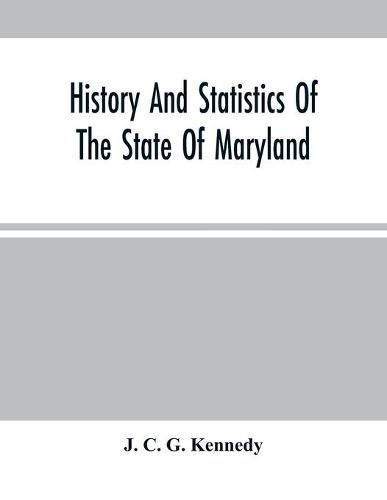 History And Statistics Of The State Of Maryland

J. C. G. Kennedy